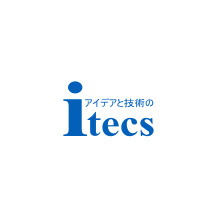 アイデアと技術の
itecs